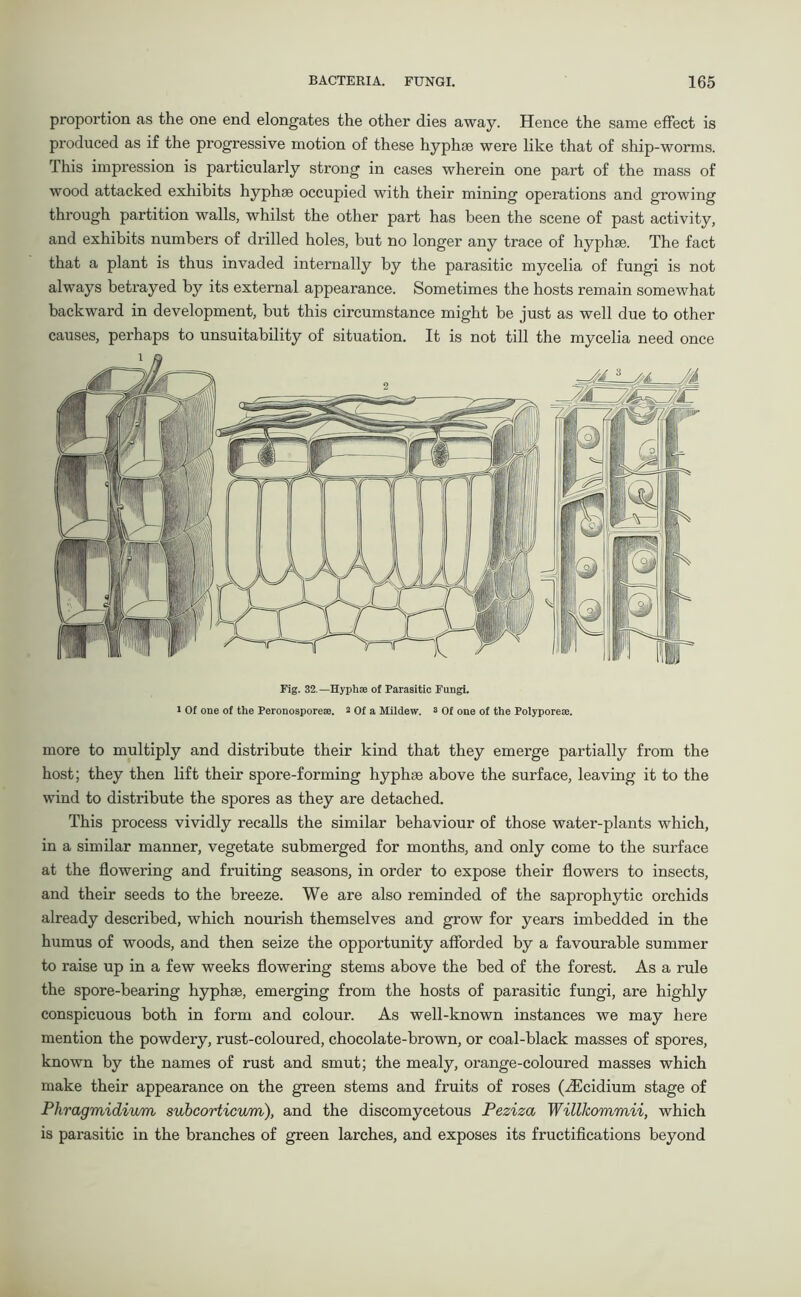 BACTERIA. FUNGI. 165

proportion as the one end elongates the other dies away. Hence the same effect is produced as if the progressive motion of these hyphæ were like that of ship-worms. This impression is particularly strong in cases wherein one part of the mass of wood attacked exhibits hyphæ occupied with their mining operations and growing through partition walls, whilst the other part has been the scene of past activity, and exhibits numbers of drilled holes, but no longer any trace of hyphæ. The fact that a plant is thus invaded internally by the parasitic mycelia of fungi is not always betrayed by its external appearance. Sometimes the hosts remain somewhat backward in development, but this circumstance might be just as well due to other causes, perhaps to unsuitability of situation. It is not till the mycelia need once

1 2 3

Fig. 32.—Hyphæ of Parasitic Fungi.
¹ Of one of the Peronosporeæ. ² Of a Mildew. ³ Of one of the Polyporeæ.

more to multiply and distribute their kind that they emerge partially from the host; they then lift their spore-forming hyphæ above the surface, leaving it to the wind to distribute the spores as they are detached.

This process vividly recalls the similar behaviour of those water-plants which, in a similar manner, vegetate submerged for months, and only come to the surface at the flowering and fruiting seasons, in order to expose their flowers to insects, and their seeds to the breeze. We are also reminded of the saprophytic orchids already described, which nourish themselves and grow for years imbedded in the humus of woods, and then seize the opportunity afforded by a favourable summer to raise up in a few weeks flowering stems above the bed of the forest. As a rule the spore-bearing hyphæ, emerging from the hosts of parasitic fungi, are highly conspicuous both in form and colour. As well-known instances we may here mention the powdery, rust-coloured, chocolate-brown, or coal-black masses of spores, known by the names of rust and smut; the mealy, orange-coloured masses which make their appearance on the green stems and fruits of roses (Æcidium stage of Phragmidium subcorticum), and the discomycetous Peziza Willkommii, which is parasitic in the branches of green larches, and exposes its fructifications beyond